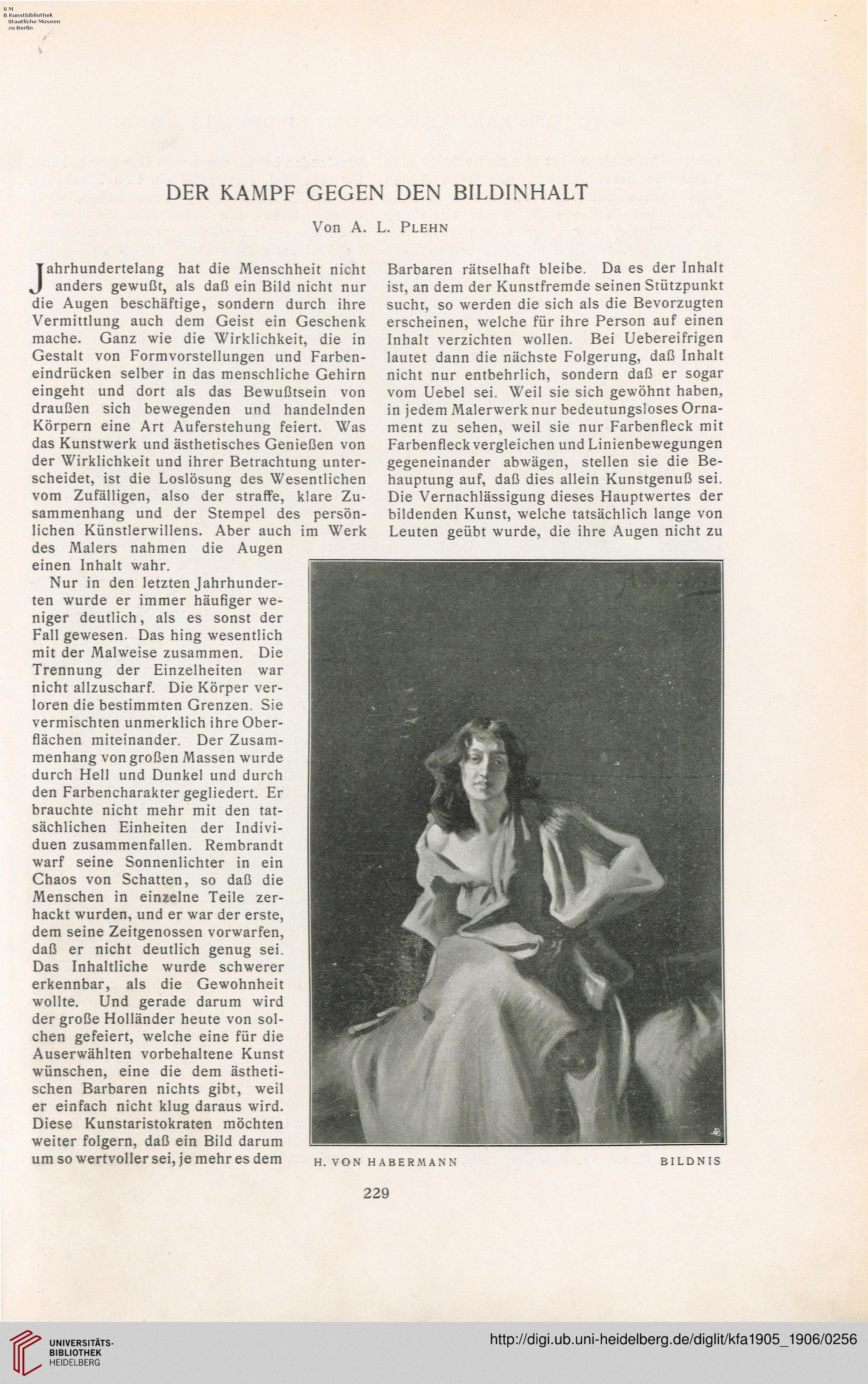 S M
B Kunstbibliothek
Staatliche Museen
zu Berlin

DER KAMPF GEGEN DEN BILDINHALT

Von A. L. Plehn

Jahrhundertelang hat die Menschheit nicht anders gewußt, als daß ein Bild nicht nur die Augen beschäftige, sondern durch ihre Vermittlung auch dem Geist ein Geschenk mache. Ganz wie die Wirklichkeit, die in Gestalt von Formvorstellungen und Farbeneindrücken selber in das menschliche Gehirn eingeht und dort als das Bewußtsein von draußen sich bewegenden und handelnden Körpern eine Art Auferstehung feiert. Was das Kunstwerk und ästhetisches Genießen von der Wirklichkeit und ihrer Betrachtung unterscheidet, ist die Loslösung des Wesentlichen vom Zufälligen, also der straffe, klare Zusammenhang und der Stempel des persönlichen Künstlerwillens. Aber auch im Werk des Malers nahmen die Augen einen Inhalt wahr.

Nur in den letzten Jahrhunderten wurde er immer häufiger weniger deutlich, als es sonst der Fall gewesen. Das hing wesentlich mit der Malweise zusammen. Die Trennung der Einzelheiten war nicht allzuscharf. Die Körper verloren die bestimmten Grenzen. Sie vermischten unmerklich ihre Oberflächen miteinander. Der Zusammenhang von großen Massen wurde durch Hell und Dunkel und durch den Farbencharakter gegliedert. Er brauchte nicht mehr mit den tatsächlichen Einheiten der Individuen zusammenfallen. Rembrandt warf seine Sonnenlichter in ein Chaos von Schatten, so daß die Menschen in einzelne Teile zerhackt wurden, und er war der erste, dem seine Zeitgenossen vorwarfen, daß er nicht deutlich genug sei. Das Inhaltliche wurde schwerer erkennbar, als die Gewohnheit wollte. Und gerade darum wird der große Holländer heute von solchen gefeiert, welche eine für die Auserwählten vorbehaltene Kunst wünschen, eine die dem ästhetischen Barbaren nichts gibt, weil er einfach nicht klug daraus wird. Diese Kunstaristokraten möchten weiter folgern, daß ein Bild darum um so wertvoller sei, je mehr es dem Barbaren rätselhaft bleibe. Da es der Inhalt ist, an dem der Kunstfremde seinen Stützpunkt sucht, so werden die sich als die Bevorzugten erscheinen, welche für ihre Person auf einen Inhalt verzichten wollen. Bei Uebereifrigen lautet dann die nächste Folgerung, daß Inhalt nicht nur entbehrlich, sondern daß er sogar vom Uebel sei. Weil sie sich gewöhnt haben, in jedem Malerwerk nur bedeutungsloses Ornament zu sehen, weil sie nur Farbenfleck mit Farbenfleck vergleichen und Linienbewegungen gegeneinander abwägen, stellen sie die Behauptung auf, daß dies allein Kunstgenuß sei. Die Vernachlässigung dieses Hauptwertes der bildenden Kunst, welche tatsächlich lange von Leuten geübt wurde, die ihre Augen nicht zu

H. VON HABERMANN BILDNIS

229

UNIVERSITÄTS-BIBLIOTHEK HEIDELBERG
http://digi.ub.uni-heidelberg.de/diglit/kfa1905_1906/0256